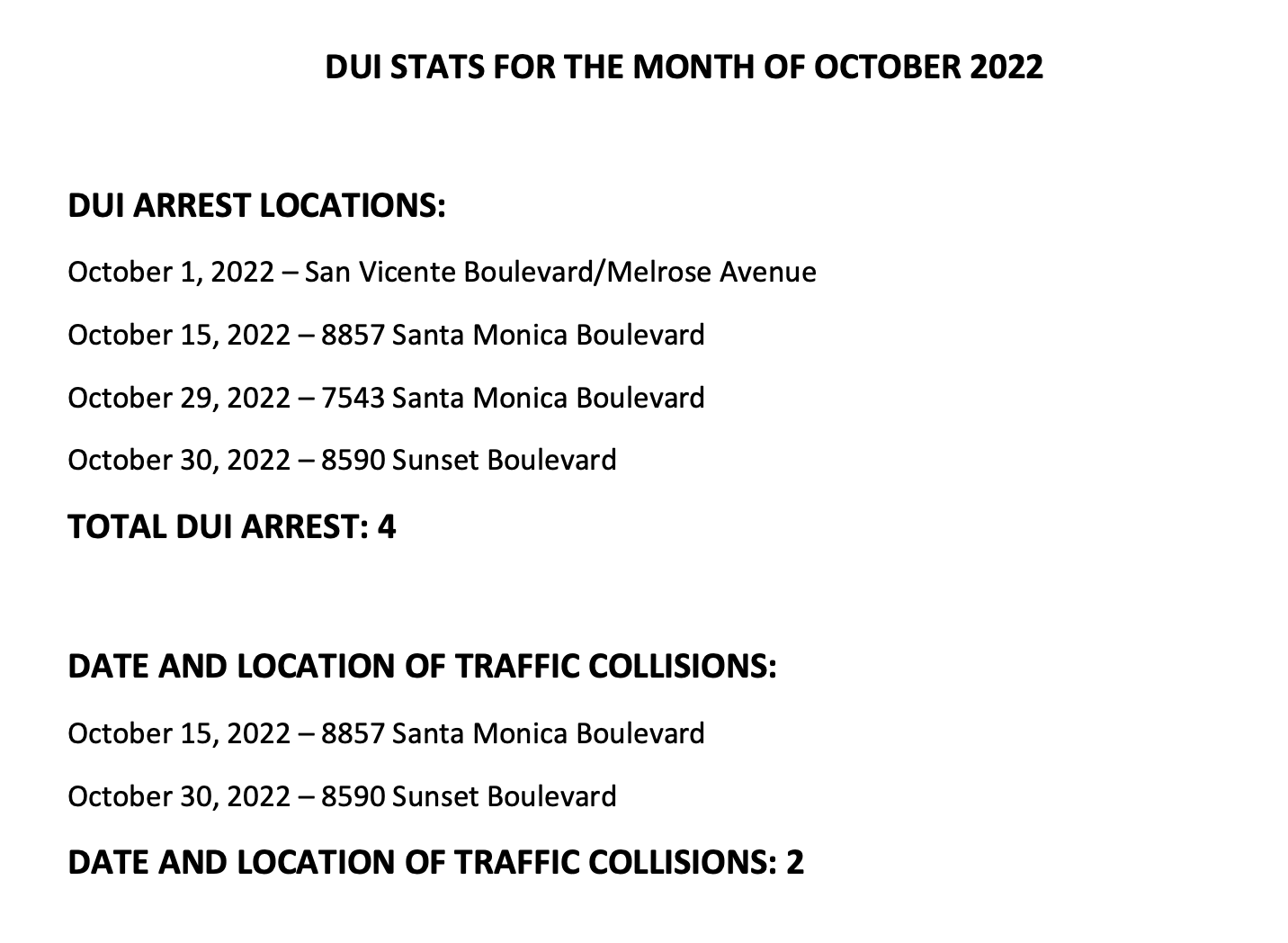 DUI STATS FOR THE MONTH OF OCTOBER 2022

DUI ARREST LOCATIONS:

October 1, 2022 – San Vicente Boulevard/Melrose Avenue

October 15, 2022 – 8857 Santa Monica Boulevard

October 29, 2022 – 7543 Santa Monica Boulevard

October 30, 2022 – 8590 Sunset Boulevard

TOTAL DUI ARREST: 4

DATE AND LOCATION OF TRAFFIC COLLISIONS:

October 15, 2022 – 8857 Santa Monica Boulevard

October 30, 2022 – 8590 Sunset Boulevard

DATE AND LOCATION OF TRAFFIC COLLISIONS: 2